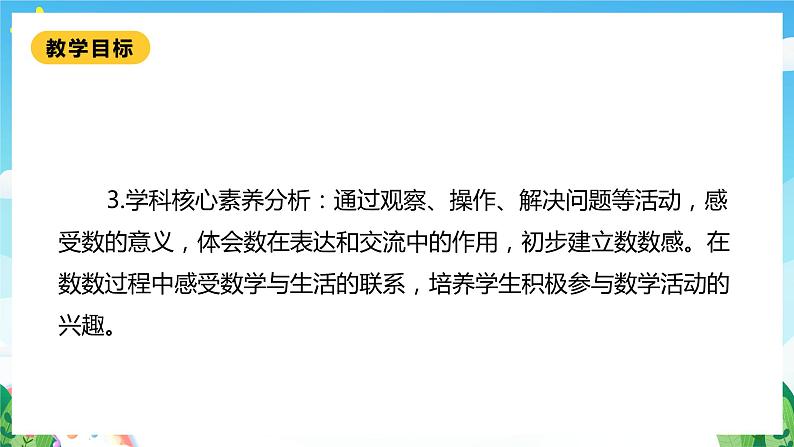 教学目标

3.学科核心素养分析：通过观察、操作、解决问题等活动，感受数的意义，体会数在表达和交流中的作用，初步建立数数感。在数数过程中感受数学与生活的联系，培养学生积极参与数学活动的兴趣。